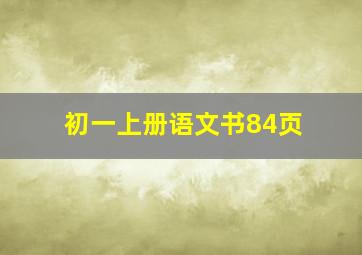 初一上册语文书84页